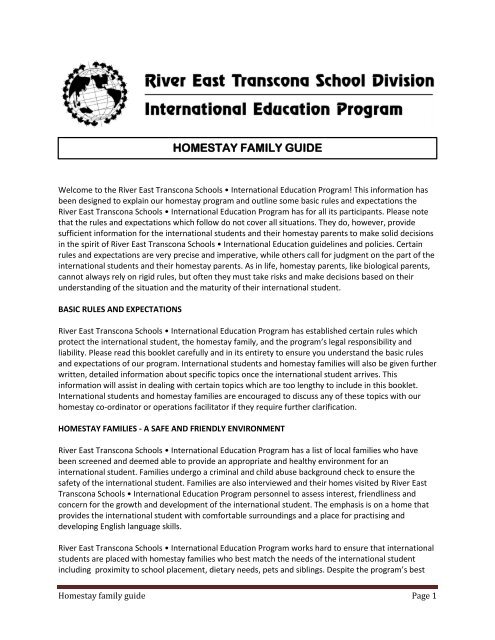 River East Transcona School Division
International Education Program

HOMESTAY FAMILY GUIDE

Welcome to the River East Transcona Schools • International Education Program! This information has been designed to explain our homestay program and outline some basic rules and expectations the River East Transcona Schools • International Education Program has for all its participants. Please note that the rules and expectations which follow do not cover all situations. They do, however, provide sufficient information for the international students and their homestay parents to make solid decisions in the spirit of River East Transcona Schools • International Education guidelines and policies. Certain rules and expectations are very precise and imperative, while others call for judgment on the part of the international students and their homestay parents. As in life, homestay parents, like biological parents, cannot always rely on rigid rules, but often they must take risks and make decisions based on their understanding of the situation and the maturity of their international student.

BASIC RULES AND EXPECTATIONS

River East Transcona Schools • International Education Program has established certain rules which protect the international student, the homestay family, and the program's legal responsibility and liability. Please read this booklet carefully and in its entirety to ensure you understand the basic rules and expectations of our program. International students and homestay families will also be given further written, detailed information about specific topics once the international student arrives. This information will assist in dealing with certain topics which are too lengthy to include in this booklet. International students and homestay families are encouraged to discuss any of these topics with our homestay co-ordinator or operations facilitator if they require further clarification.

HOMESTAY FAMILIES - A SAFE AND FRIENDLY ENVIRONMENT

River East Transcona Schools • International Education Program has a list of local families who have been screened and deemed able to provide an appropriate and healthy environment for an international student. Families undergo a criminal and child abuse background check to ensure the safety of the international student. Families are also interviewed and their homes visited by River East Transcona Schools • International Education Program personnel to assess interest, friendliness and concern for the growth and development of the international student. The emphasis is on a home that provides the international student with comfortable surroundings and a place for practising and developing English language skills.

River East Transcona Schools • International Education Program works hard to ensure that international students are placed with homestay families who best match the needs of the international student including proximity to school placement, dietary needs, pets and siblings. Despite the program's best

Homestay family guide	Page 1